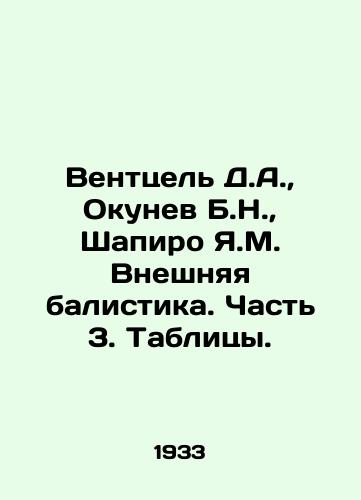 Вентцель Д.А., Окунев Б.Н., Шапиро Я.М. Внешняя балистика. Часть 3. Таблицы.

1933